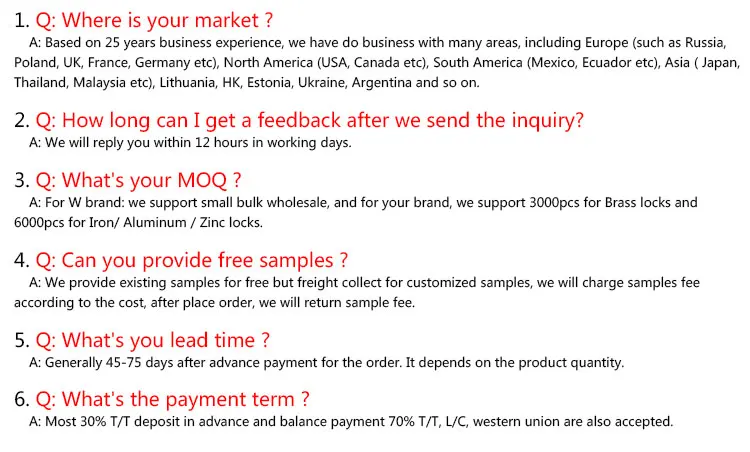 1. Q: Where is your market ?

A: Based on 25 years business experience, we have do business with many areas, including Europe (such as Russia, Poland, UK, France, Germany etc), North America (USA, Canada etc), South America (Mexico, Ecuador etc), Asia ( Japan, Thailand, Malaysia etc), Lithuania, HK, Estonia, Ukraine, Argentina and so on.

2. Q: How long can I get a feedback after we send the inquiry?

A: We will reply you within 12 hours in working days.

3. Q: What's your MOQ ?

A: For W brand: we support small bulk wholesale, and for your brand, we support 3000pcs for Brass locks and 6000pcs for Iron/ Aluminum / Zinc locks.

4. Q: Can you provide free samples ?

A: We provide existing samples for free but freight collect for customized samples, we will charge samples fee according to the cost, after place order, we will return sample fee.

5. Q: What's you lead time ?

A: Generally 45-75 days after advance payment for the order. It depends on the product quantity.

6. Q: What's the payment term ?

A: Most 30% T/T deposit in advance and balance payment 70% T/T, L/C, western union are also accepted.